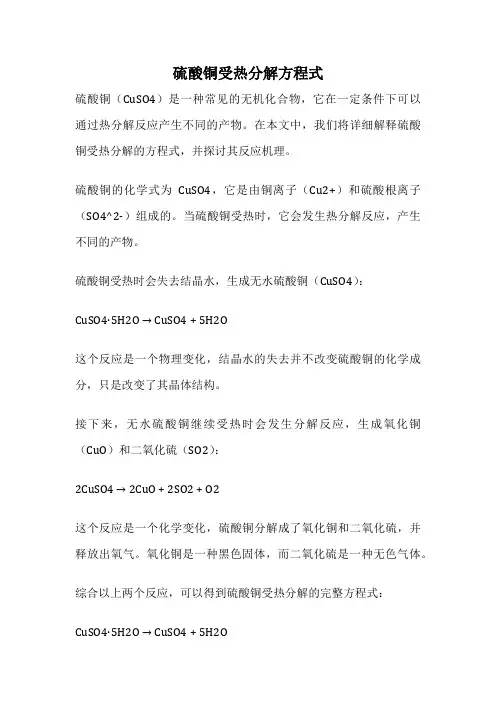 硫酸铜受热分解方程式

硫酸铜（CuSO4）是一种常见的无机化合物，它在一定条件下可以通过热分解反应产生不同的产物。在本文中，我们将详细解释硫酸铜受热分解的方程式，并探讨其反应机理。

硫酸铜的化学式为 CuSO4，它是由铜离子（Cu2+）和硫酸根离子（SO4^2-）组成的。当硫酸铜受热时，它会发生热分解反应，产生不同的产物。

硫酸铜受热时会失去结晶水，生成无水硫酸铜（CuSO4）：

CuSO4·5H2O → CuSO4 + 5H2O

这个反应是一个物理变化，结晶水的失去并不改变硫酸铜的化学成分，只是改变了其晶体结构。

接下来，无水硫酸铜继续受热时会发生分解反应，生成氧化铜（CuO）和二氧化硫（SO2）：

2CuSO4 → 2CuO + 2SO2 + O2

这个反应是一个化学变化，硫酸铜分解成了氧化铜和二氧化硫，并释放出氧气。氧化铜是一种黑色固体，而二氧化硫是一种无色气体。

综合以上两个反应，可以得到硫酸铜受热分解的完整方程式：

CuSO4·5H2O → CuSO4 + 5H2O